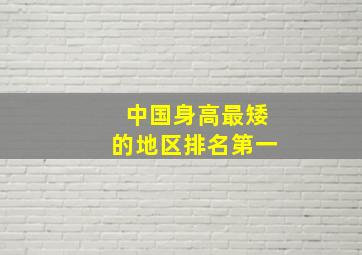 中国身高最矮
的地区排名第一